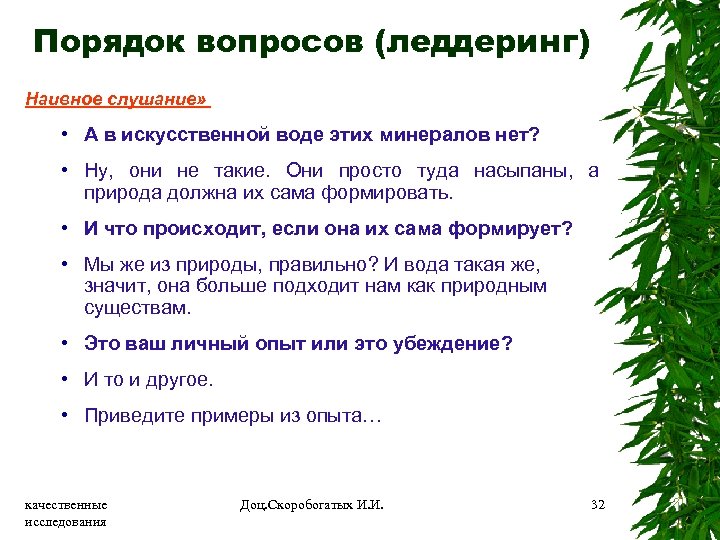 Порядок вопросов (леддеринг)

Наивное слушание»

• А в искусственной воде этих минералов нет?

• Ну, они не такие. Они просто туда насыпаны, а природа должна их сама формировать.

• И что происходит, если она их сама формирует?

• Мы же из природы, правильно? И вода такая же, значит, она больше подходит нам как природным существам.

• Это ваш личный опыт или это убеждение?

• И то и другое.

• Приведите примеры из опыта…

качественные исследования

Доц.Скоробогатых И.И.

32